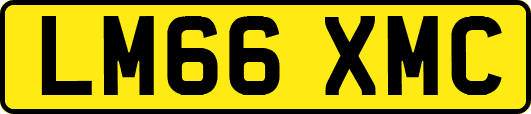 LM66 XMC